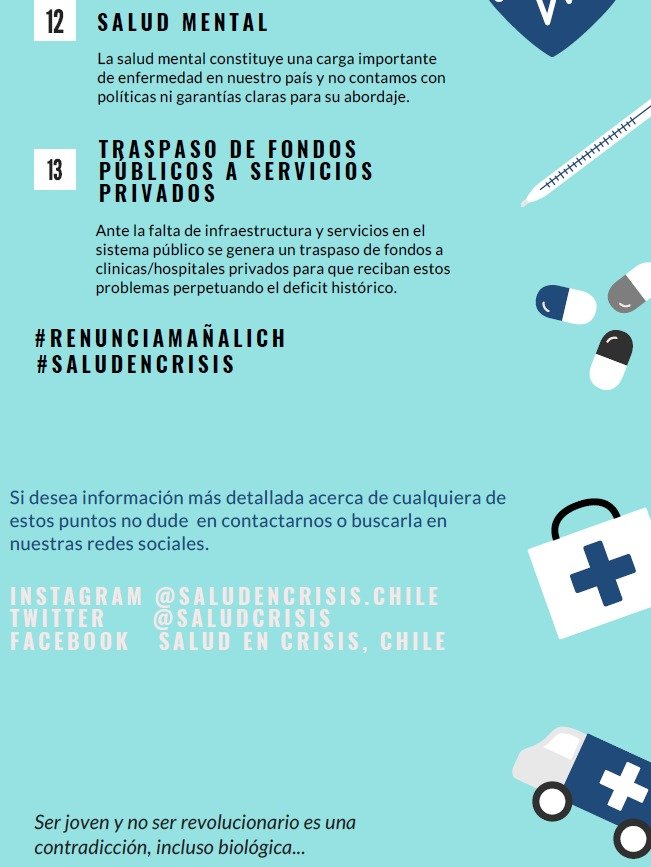 12 SALUD MENTAL

La salud mental constituye una carga importante de enfermedad en nuestro país y no contamos con políticas ni garantías claras para su abordaje.

13 TRASPASO DE FONDOS PÚBLICOS A SERVICIOS PRIVADOS

Ante la falta de infraestructura y servicios en el sistema público se genera un traspaso de fondos a clinicas/hospitales privados para que reciban estos problemas perpetuando el deficit histórico.

#RENUNCIAMAÑALICH
#SALUDENCRISIS

Si desea información más detallada acerca de cualquiera de estos puntos no dude en contactarnos o buscarla en nuestras redes sociales.

INSTAGRAM @SALUDENCRISIS.CHILE
TWITTER @SALUDCRISIS
FACEBOOK SALUD EN CRISIS, CHILE

Ser joven y no ser revolucionario es una contradicción, incluso biológica...